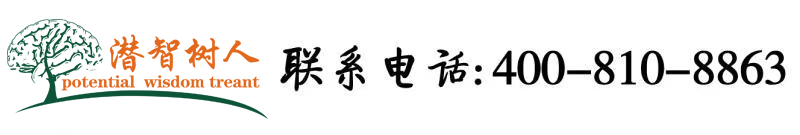 潜智树人
potential wisdom treant

联系电话:400-810-8863